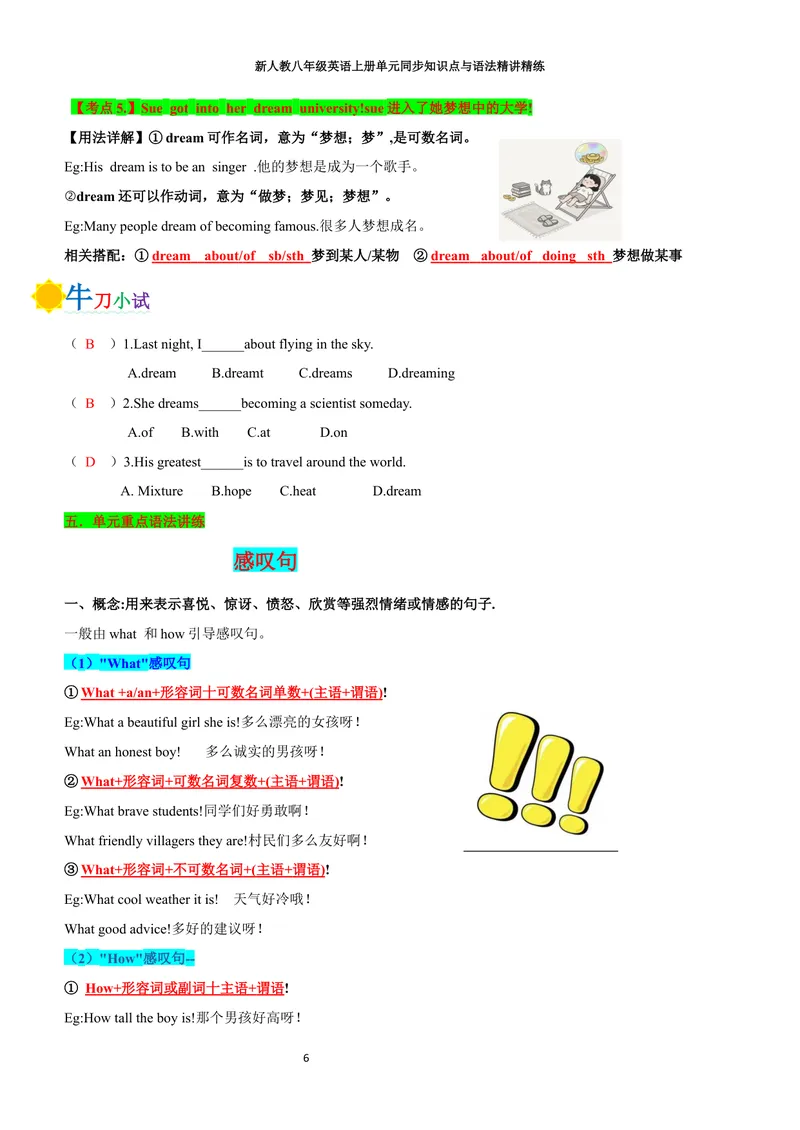 新人教八年级英语上册单元同步知识点与语法精讲精练

【考点 5.】Sue got into her dream university!sue 进入了她梦想中的大学!

【用法详解】① dream 可作名词，意为“梦想；梦”,是可数名词。

Eg:His dream is to be an singer .他的梦想是成为一个歌手。

②dream 还可以作动词，意为“做梦；梦见；梦想”。

Eg:Many people dream of becoming famous.很多人梦想成名。

相关搭配：① dream about/of sb/sth 梦到某人/某物 ② dream about/of doing sth 梦想做某事

牛刀小试

（ B ）1.Last night, I______about flying in the sky.

A.dream B.dreamt C.dreams D.dreaming

（ B ）2.She dreams______becoming a scientist someday.

A.of B.with C.at D.on

（ D ）3.His greatest______is to travel around the world.

A. Mixture B.hope C.heat D.dream

五、单元重点语法讲练

感叹句

一、概念:用来表示喜悦、惊讶、愤怒、欣赏等强烈情绪或情感的句子.

一般由 what 和 how 引导感叹句。

（1）"What"感叹句

① What +a/an+形容词十可数名词单数+(主语+谓语)!

Eg:What a beautiful girl she is!多么漂亮的女孩呀！

What an honest boy! 多么诚实的男孩呀！

② What+形容词+可数名词复数+(主语+谓语)!

Eg:What brave students!同学们好勇敢啊！

What friendly villagers they are!村民们多么友好啊！

③ What+形容词+不可数名词+(主语+谓语)!

Eg:What cool weather it is! 天气好冷哦！

What good advice!多好的建议呀！

（2）"How"感叹句--

① How+形容词或副词十主语+谓语!

Eg:How tall the boy is!那个男孩好高呀！

6